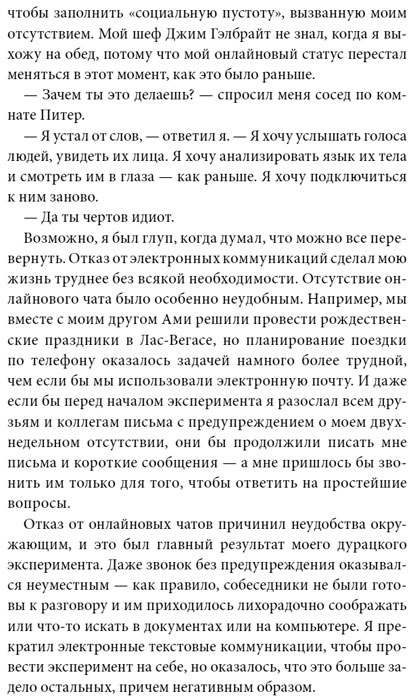 чтобы заполнить «социальную пустоту», вызванную моим отсутствием. Мой шеф Джим Гэлбрайт не знал, когда я выхожу на обед, потому что мой онлайновый статус перестал меняться в этот момент, как это было раньше.

— Зачем ты это делаешь? — спросил меня сосед по комнате Питер.

— Я устал от слов, — ответил я. — Я хочу услышать голоса людей, увидеть их лица. Я хочу анализировать язык их тела и смотреть им в глаза — как раньше. Я хочу подключиться к ним заново.

— Да ты чертов идиот.

Возможно, я был глуп, когда думал, что можно все перевернуть. Отказ от электронных коммуникаций сделал мою жизнь труднее без всякой необходимости. Отсутствие онлайнового чата было особенно неудобным. Например, мы вместе с моим другом Ами решили провести рождественские праздники в Лас-Вегасе, но планирование поездки по телефону оказалось задачей намного более трудной, чем если бы мы использовали электронную почту. И даже если бы перед началом эксперимента я разослал всем друзьям и коллегам письма с предупреждением о моем двухнедельном отсутствии, они бы продолжили писать мне письма и короткие сообщения — а мне пришлось бы звонить им только для того, чтобы ответить на простейшие вопросы.

Отказ от онлайновых чатов причинил неудобства окружающим, и это был главный результат моего дурацкого эксперимента. Даже звонок без предупреждения оказывался неуместным — как правило, собеседники не были готовы к разговору и им приходилось лихорадочно соображать или что-то искать в документах или на компьютере. Я прекратил электронные текстовые коммуникации, чтобы провести эксперимент на себе, но оказалось, что это больше задело остальных, причем негативным образом.